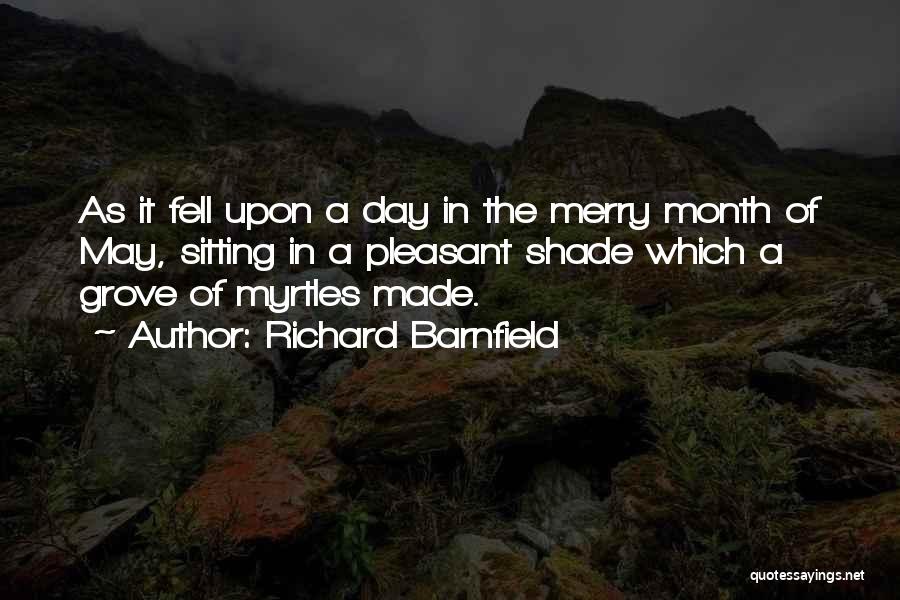 As it fell upon a day in the merry month of May, sitting in a pleasant shade which a grove of myrtles made.

~ Author: Richard Barnfield

quotessayings.net